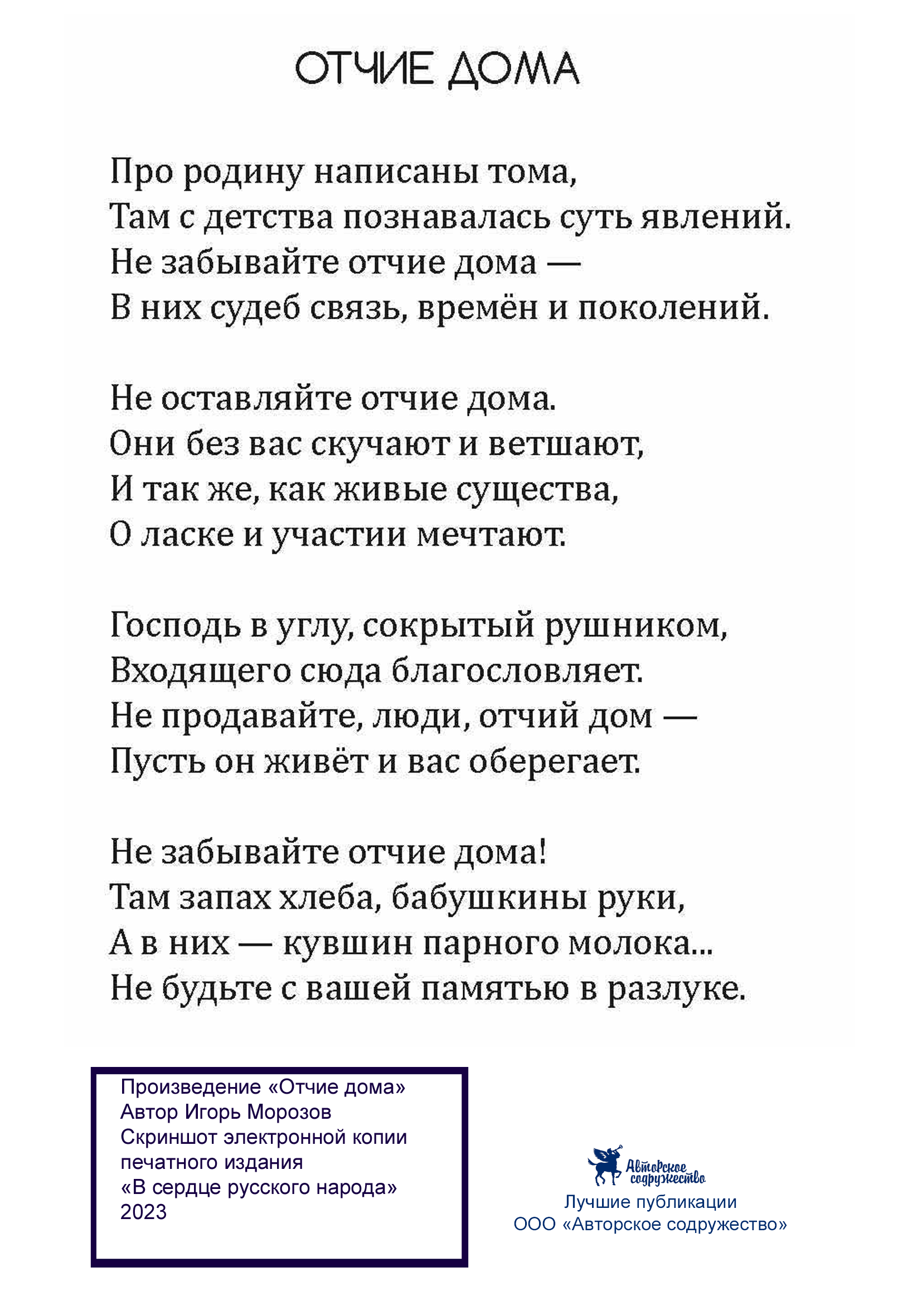 ОТЧИЕ ДОМА

Про родину написаны тома,
Там с детства познавалась суть явлений.
Не забывайте отчие дома —
В них судеб связь, времён и поколений.

Не оставляйте отчие дома.
Они без вас скучают и ветшают,
И так же, как живые существа,
О ласке и участии мечтают.

Господь в углу, сокрытый рушником,
Входящего сюда благословляет.
Не продавайте, люди, отчий дом —
Пусть он живёт и вас оберегает.

Не забывайте отчие дома!
Там запах хлеба, бабушкины руки,
А в них — кувшин парного молока...
Не будьте с вашей памятью в разлуке.

Произведение «Отчие дома»
Автор Игорь Морозов
Скриншот электронной копии печатного издания
«В сердце русского народа»
2023

Авторское содружество
Лучшие публикации
ООО «Авторское содружество»